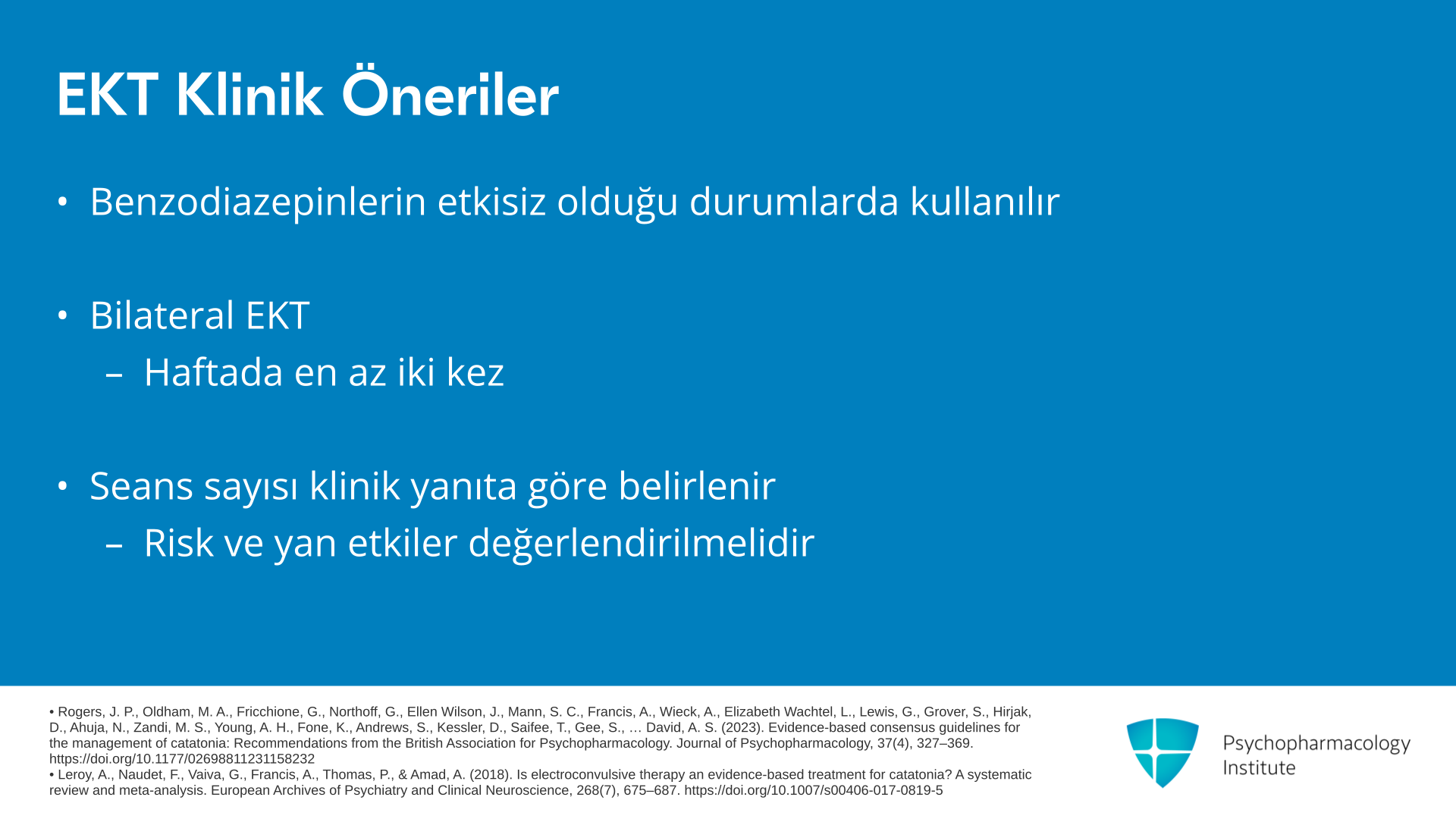 EKT Klinik Öneriler

• Benzodiazepinlerin etkisiz olduğu durumlarda kullanılır

• Bilateral EKT
– Haftada en az iki kez

• Seans sayısı klinik yanıta göre belirlenir
– Risk ve yan etkiler değerlendirilmelidir

• Rogers, J. P., Oldham, M. A., Fricchione, G., Northoff, G., Ellen Wilson, J., Mann, S. C., Francis, A., Wieck, A., Elizabeth Wachtel, L., Lewis, G., Grover, S., Hirjak, D., Ahuja, N., Zandi, M. S., Young, A. H., Fone, K., Andrews, S., Kessler, D., Saifee, T., Gee, S., … David, A. S. (2023). Evidence-based consensus guidelines for the management of catatonia: Recommendations from the British Association for Psychopharmacology. Journal of Psychopharmacology, 37(4), 327–369. https://doi.org/10.1177/02698811231158232
• Leroy, A., Naudet, F., Vaiva, G., Francis, A., Thomas, P., & Amad, A. (2018). Is electroconvulsive therapy an evidence-based treatment for catatonia? A systematic review and meta-analysis. European Archives of Psychiatry and Clinical Neuroscience, 268(7), 675–687. https://doi.org/10.1007/s00406-017-0819-5

Psychopharmacology Institute